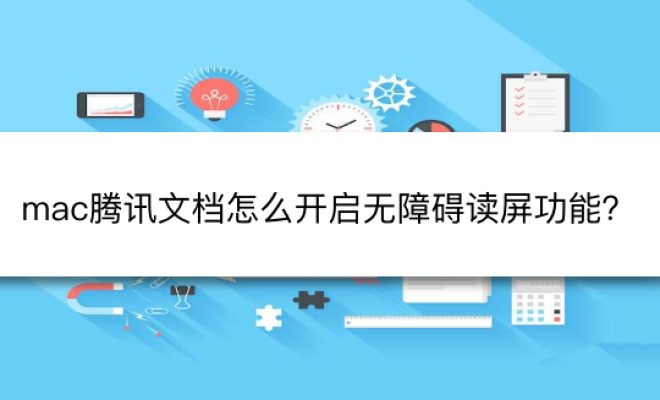 mac腾讯文档怎么开启无障碍读屏功能?